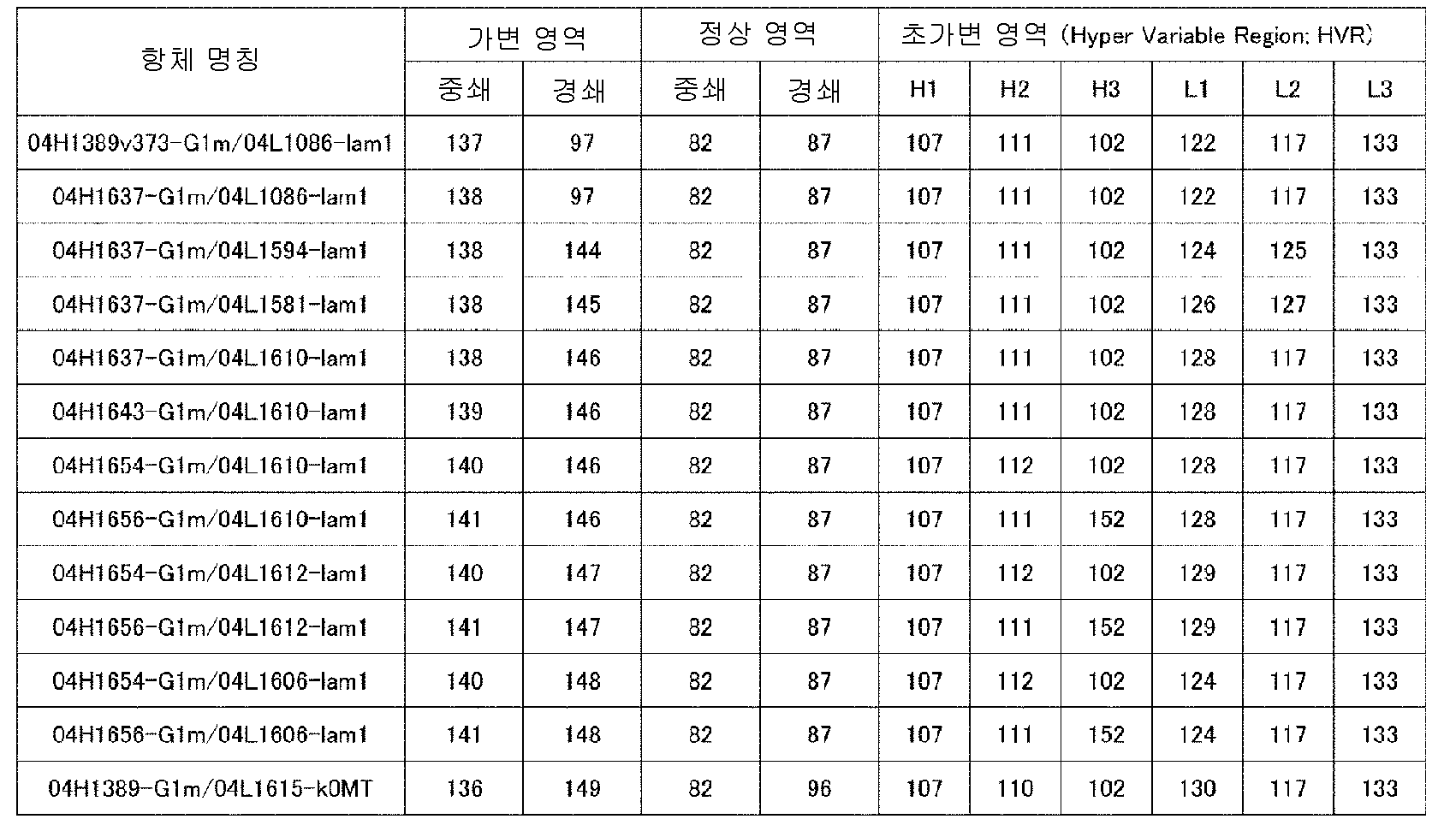 | 항체 명칭 | 가변 영역 |  | 정상 영역 |  | 초가변 영역 (Hyper Variable Region: HVR) |  |  |  |  |  |
|---|---|---|---|---|---|---|---|---|---|---|
|  | 중쇄 | 경쇄 | 중쇄 | 경쇄 | H1 | H2 | H3 | L1 | L2 | L3 |
| 04H1389v373-G1m/04L1086-lam1 | 137 | 97 | 82 | 87 | 107 | 111 | 102 | 122 | 117 | 133 |
| 04H1637-G1m/04L1086-lam1 | 138 | 97 | 82 | 87 | 107 | 111 | 102 | 122 | 117 | 133 |
| 04H1637-G1m/04L1594-lam1 | 138 | 144 | 82 | 87 | 107 | 111 | 102 | 124 | 125 | 133 |
| 04H1637-G1m/04L1581-lam1 | 138 | 145 | 82 | 87 | 107 | 111 | 102 | 126 | 127 | 133 |
| 04H1637-G1m/04L1610-lam1 | 138 | 146 | 82 | 87 | 107 | 111 | 102 | 128 | 117 | 133 |
| 04H1643-G1m/04L1610-lam1 | 139 | 146 | 82 | 87 | 107 | 111 | 102 | 128 | 117 | 133 |
| 04H1654-G1m/04L1610-lam1 | 140 | 146 | 82 | 87 | 107 | 112 | 102 | 128 | 117 | 133 |
| 04H1656-G1m/04L1610-lam1 | 141 | 146 | 82 | 87 | 107 | 111 | 152 | 128 | 117 | 133 |
| 04H1654-G1m/04L1612-lam1 | 140 | 147 | 82 | 87 | 107 | 112 | 102 | 129 | 117 | 133 |
| 04H1656-G1m/04L1612-lam1 | 141 | 147 | 82 | 87 | 107 | 111 | 152 | 129 | 117 | 133 |
| 04H1654-G1m/04L1606-lam1 | 140 | 148 | 82 | 87 | 107 | 112 | 102 | 124 | 117 | 133 |
| 04H1656-G1m/04L1606-lam1 | 141 | 148 | 82 | 87 | 107 | 111 | 152 | 124 | 117 | 133 |
| 04H1389-G1m/04L1615-k0MT | 136 | 149 | 82 | 96 | 107 | 110 | 102 | 130 | 117 | 133 |